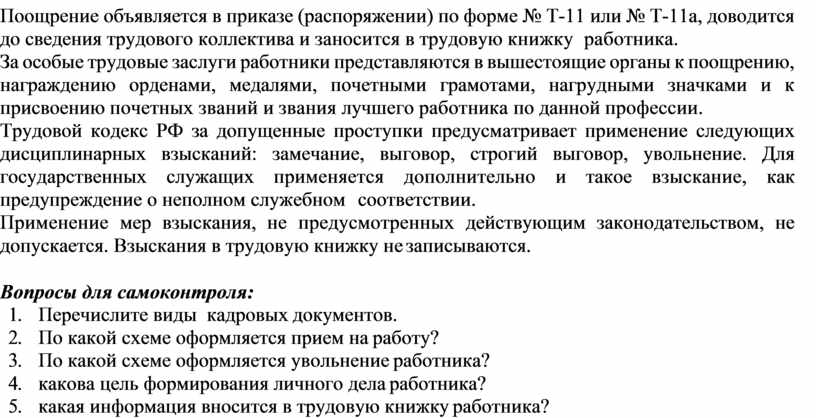 Поощрение объявляется в приказе (распоряжении) по форме № Т-11 или № Т-11а, доводится до сведения трудового коллектива и заносится в трудовую книжку работника.
За особые трудовые заслуги работники представляются в вышестоящие органы к поощрению, награждению орденами, медалями, почетными грамотами, нагрудными значками и к присвоению почетных званий и звания лучшего работника по данной профессии.
Трудовой кодекс РФ за допущенные проступки предусматривает применение следующих дисциплинарных взысканий: замечание, выговор, строгий выговор, увольнение. Для государственных служащих применяется дополнительно и такое взыскание, как предупреждение о неполном служебном соответствии.
Применение мер взыскания, не предусмотренных действующим законодательством, не допускается. Взыскания в трудовую книжку не записываются.

Вопросы для самоконтроля:
1. Перечислите виды кадровых документов.
2. По какой схеме оформляется прием на работу?
3. По какой схеме оформляется увольнение работника?
4. какова цель формирования личного дела работника?
5. какая информация вносится в трудовую книжку работника?